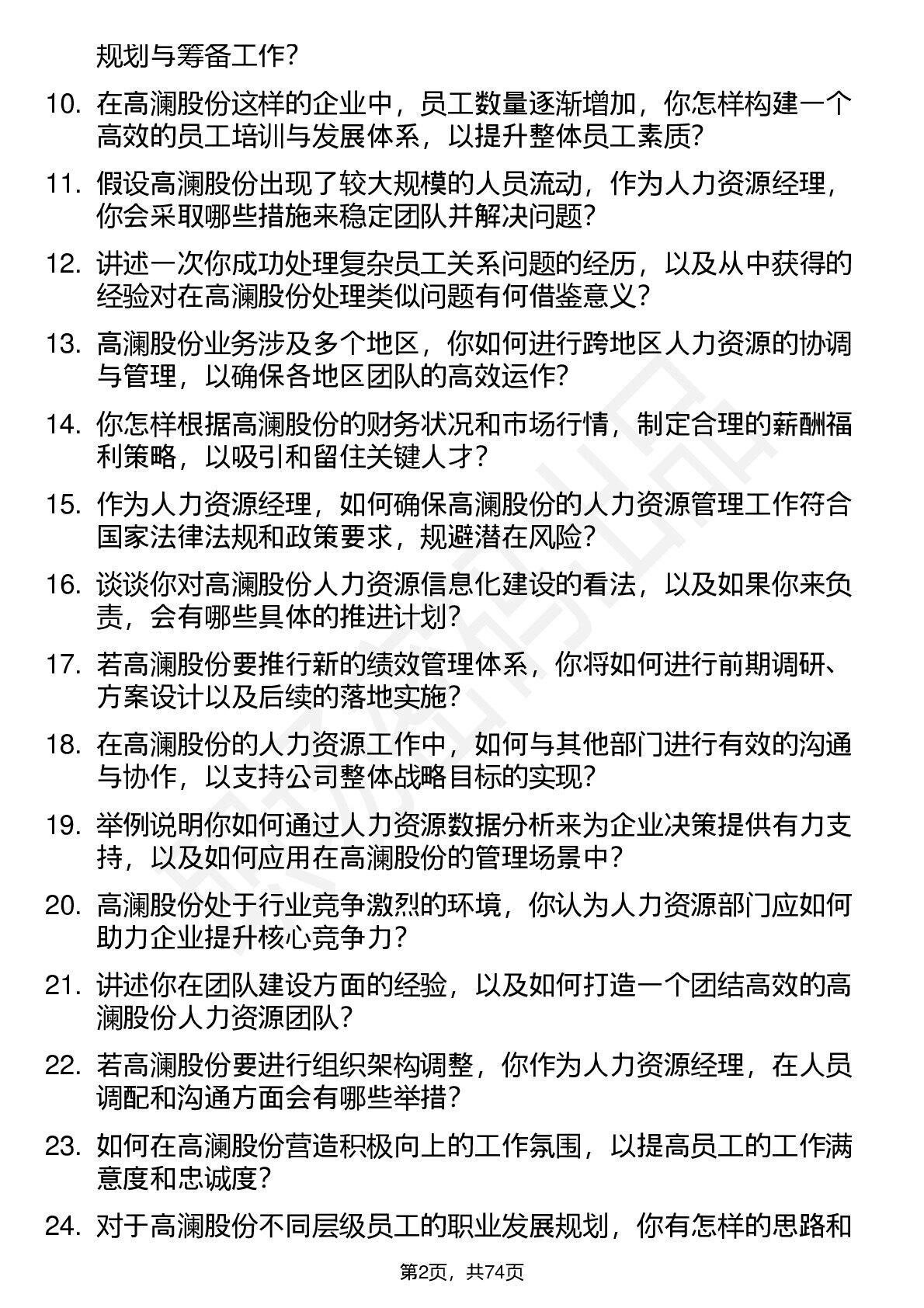 规划与筹备工作?

10. 在高澜股份这样的企业中，员工数量逐渐增加，你怎样构建一个高效的员工培训与发展体系，以提升整体员工素质?

11. 假设高澜股份出现了较大规模的人员流动，作为人力资源经理，你会采取哪些措施来稳定团队并解决问题?

12. 讲述一次你成功处理复杂员工关系问题的经历，以及从中获得的经验对在高澜股份处理类似问题有何借鉴意义?

13. 高澜股份业务涉及多个地区，你如何进行跨地区人力资源的协调与管理，以确保各地区团队的高效运作?

14. 你怎样根据高澜股份的财务状况和市场行情，制定合理的薪酬福利策略，以吸引和留住关键人才?

15. 作为人力资源经理，如何确保高澜股份的人力资源管理工作符合国家法律法规和政策要求，规避潜在风险?

16. 谈谈你对高澜股份人力资源信息化建设的看法，以及如果你来负责，会有哪些具体的推进计划?

17. 若高澜股份要推行新的绩效管理体系，你将如何进行前期调研、方案设计以及后续的落地实施?

18. 在高澜股份的人力资源工作中，如何与其他部门进行有效的沟通与协作，以支持公司整体战略目标的实现?

19. 举例说明你如何通过人力资源数据分析来为企业决策提供有力支持，以及如何应用在高澜股份的管理场景中?

20. 高澜股份处于行业竞争激烈的环境，你认为人力资源部门应如何助力企业提升核心竞争力?

21. 讲述你在团队建设方面的经验，以及如何打造一个团结高效的高澜股份人力资源团队?

22. 若高澜股份要进行组织架构调整，你作为人力资源经理，在人员调配和沟通方面会有哪些举措?

23. 如何在高澜股份营造积极向上的工作氛围，以提高员工的工作满意度和忠诚度?

24. 对于高澜股份不同层级员工的职业发展规划，你有怎样的思路和

第2页，共74页